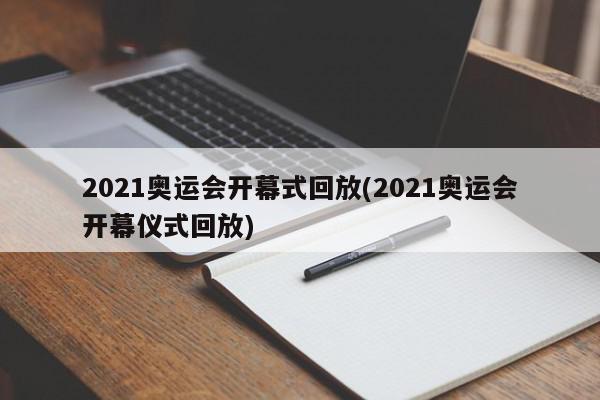 2021奥运会开幕式回放(2021奥运会开幕仪式回放)